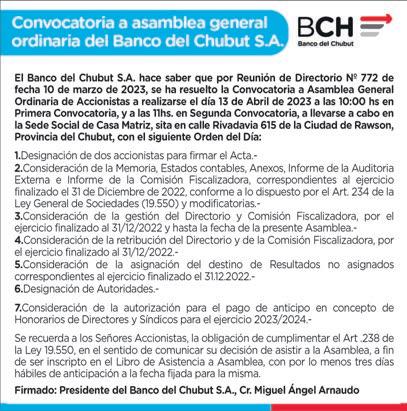 Convocatoria a asamblea general ordinaria del Banco del Chubut S.A.

BCH
Banco del Chubut

El Banco del Chubut S.A. hace saber que por Reunión de Directorio Nº 772 de fecha 10 de marzo de 2023, se ha resuelto la Convocatoria a Asamblea General Ordinaria de Accionistas a realizarse el día 13 de Abril de 2023 a las 10:00 hs en Primera Convocatoria, y a las 11hs. en Segunda Convocatoria, a llevarse a cabo en la Sede Social de Casa Matriz, sita en calle Rivadavia 615 de la Ciudad de Rawson, Provincia del Chubut, con el siguiente Orden del Día:

1.Designación de dos accionistas para firmar el Acta.-
2.Consideración de la Memoria, Estados contables, Anexos, Informe de la Auditoria Externa e Informe de la Comisión Fiscalizadora, correspondientes al ejercicio finalizado el 31 de Diciembre de 2022, conforme a lo dispuesto por el Art. 234 de la Ley General de Sociedades (19.550) y modificatorias.-
3.Consideración de la gestión del Directorio y Comisión Fiscalizadora, por el ejercicio finalizado al 31/12/2022 y hasta la fecha de la presente Asamblea.-
4.Consideración de la retribución del Directorio y de la Comisión Fiscalizadora, por el ejercicio finalizado al 31/12/2022.-
5.Consideración de la asignación del destino de Resultados no asignados correspondientes al ejercicio finalizado el 31.12.2022.-
6.Designación de Autoridades.-

7.Consideración de la autorización para el pago de anticipo en concepto de Honorarios de Directores y Síndicos para el ejercicio 2023/2024.-

Se recuerda a los Señores Accionistas, la obligación de cumplimentar el Art .238 de la Ley 19.550, en el sentido de comunicar su decisión de asistir a la Asamblea, a fin de ser inscripto en el Libro de Asistencia a Asamblea, con por lo menos tres días hábiles de anticipación a la fecha fijada para la misma.

Firmado: Presidente del Banco del Chubut S.A., Cr. Miguel Ángel Arnaudo